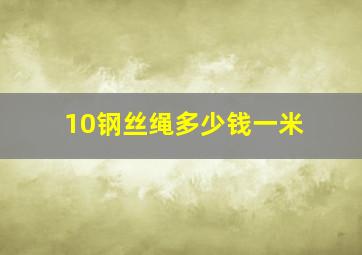 10钢丝绳多少钱一米